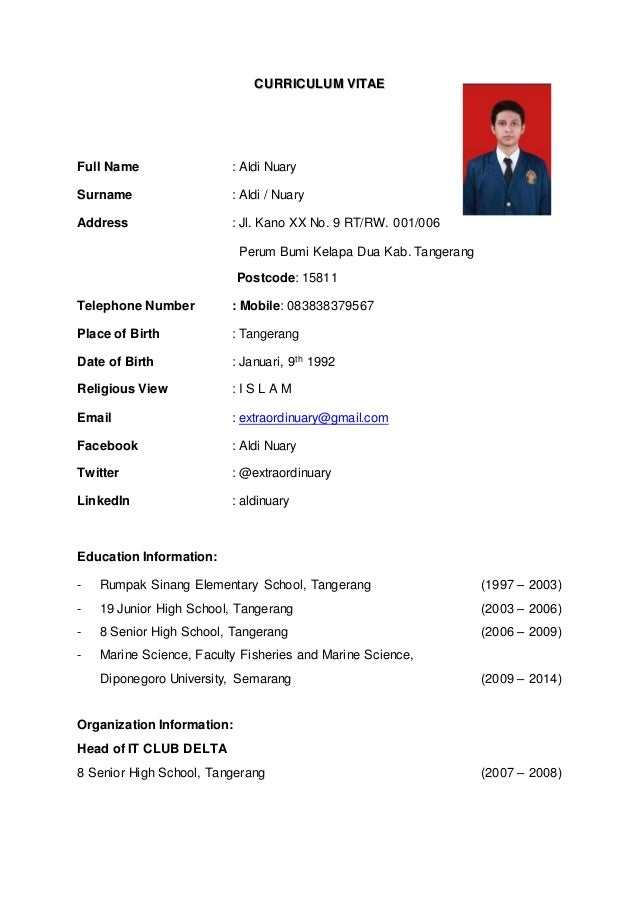 CURRICULUM VITAE

Full Name : Aldi Nuary

Surname : Aldi / Nuary

Address : Jl. Kano XX No. 9 RT/RW. 001/006

Perum Bumi Kelapa Dua Kab. Tangerang

Postcode: 15811

Telephone Number : Mobile: 083838379567

Place of Birth : Tangerang

Date of Birth : Januari, 9$^{th}$ 1992

Religious View : I S L A M

Email : extraordinuary@gmail.com

Facebook : Aldi Nuary

Twitter : @extraordinuary

LinkedIn : aldinuary

Education Information:

- Rumpak Sinang Elementary School, Tangerang (1997 – 2003)
- 19 Junior High School, Tangerang (2003 – 2006)
- 8 Senior High School, Tangerang (2006 – 2009)
- Marine Science, Faculty Fisheries and Marine Science, Diponegoro University, Semarang (2009 – 2014)

Organization Information:

Head of IT CLUB DELTA

8 Senior High School, Tangerang (2007 – 2008)